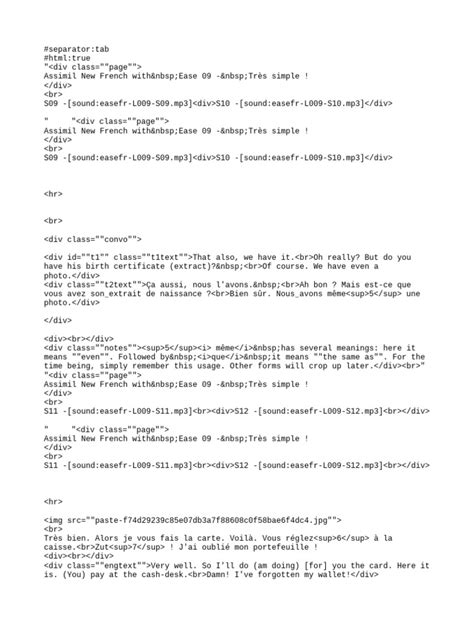 #separator:tab
#html:true
"<div class=""page"">
Assimil New French with&nbsp;Ease 09 -&nbsp;Très simple !
</div>
<br>
S09 -[sound:easefr-L009-S09.mp3]<div>S10 -[sound:easefr-L009-S10.mp3]</div>

"	"<div class=""page"">
Assimil New French with&nbsp;Ease 09 -&nbsp;Très simple !
</div>
<br>
S09 -[sound:easefr-L009-S09.mp3]<div>S10 -[sound:easefr-L009-S10.mp3]</div>

<hr>

<br>

<div class=""convo"">

<div id=""t1"" class=""t1text"">That also, we have it.<br>Oh really? But do you have his birth certificate (extract)?&nbsp;<br>Of course. We have even a photo.</div>
<div class=""t2text"">Ça aussi, nous l'avons.&nbsp;<br>Ah bon ? Mais est-ce que vous avez son_extrait de naissance ?<br>Bien sûr. Nous_avons même<sup>5</sup> une photo.</div>

</div>

<div><br></div>
<div class=""notes""><sup>5</sup><i> même</i>&nbsp;has several meanings: here it means ""even"". Followed by&nbsp;<i>que</i>&nbsp;it means ""the same as"". For the time being, simply remember this usage. Other forms will crop up later.</div><br>"
"<div class=""page"">
Assimil New French with&nbsp;Ease 09 -&nbsp;Très simple !
</div>
<br>
S11 -[sound:easefr-L009-S11.mp3]<br><div>S12 -[sound:easefr-L009-S12.mp3]<br></div>

"	"<div class=""page"">
Assimil New French with&nbsp;Ease 09 -&nbsp;Très simple !
</div>
<br>
S11 -[sound:easefr-L009-S11.mp3]<br><div>S12 -[sound:easefr-L009-S12.mp3]<br></div>

<hr>

<img src=""paste-f74d29239c85e07db3a7f88608c0f58bae6f4dc4.jpg"">
<br>
Très bien. Alors je vous fais la carte. Voilà. Vous réglez<sup>6</sup> à la caisse.<br>Zut<sup>7</sup> ! J'ai oublié mon portefeuille !
<div><br></div>
<div class=""engtext"">Very well. So I'll do (am doing) [for] you the card. Here it is. (You) pay at the cash-desk.<br>Damn! I've forgotten my wallet!</div>